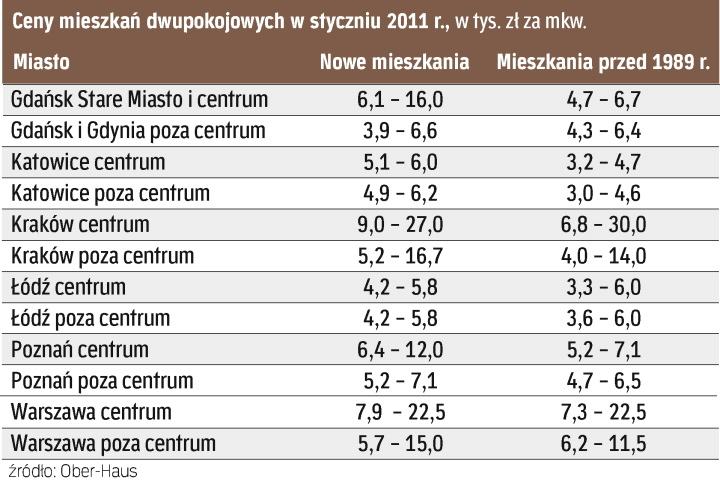 Ceny mieszkań dwupokojowych w styczniu 2011 r., w tys. zł za mkw.

| Miasto | Nowe mieszkania | Mieszkania przed 1989 r. |
|---|---|---|
| Gdańsk Stare Miasto i centrum | 6,1 – 16,0 | 4,7 – 6,7 |
| Gdańsk i Gdynia poza centrum | 3,9 – 6,6 | 4,3 – 6,4 |
| Katowice centrum | 5,1 – 6,0 | 3,2 – 4,7 |
| Katowice poza centrum | 4,9 – 6,2 | 3,0 – 4,6 |
| Kraków centrum | 9,0 – 27,0 | 6,8 – 30,0 |
| Kraków poza centrum | 5,2 – 16,7 | 4,0 – 14,0 |
| Łódź centrum | 4,2 – 5,8 | 3,3 – 6,0 |
| Łódź poza centrum | 4,2 – 5,8 | 3,6 – 6,0 |
| Poznań centrum | 6,4 – 12,0 | 5,2 – 7,1 |
| Poznań poza centrum | 5,2 – 7,1 | 4,7 – 6,5 |
| Warszawa centrum | 7,9 – 22,5 | 7,3 – 22,5 |
| Warszawa poza centrum | 5,7 – 15,0 | 6,2 – 11,5 |

źródło: Ober-Haus